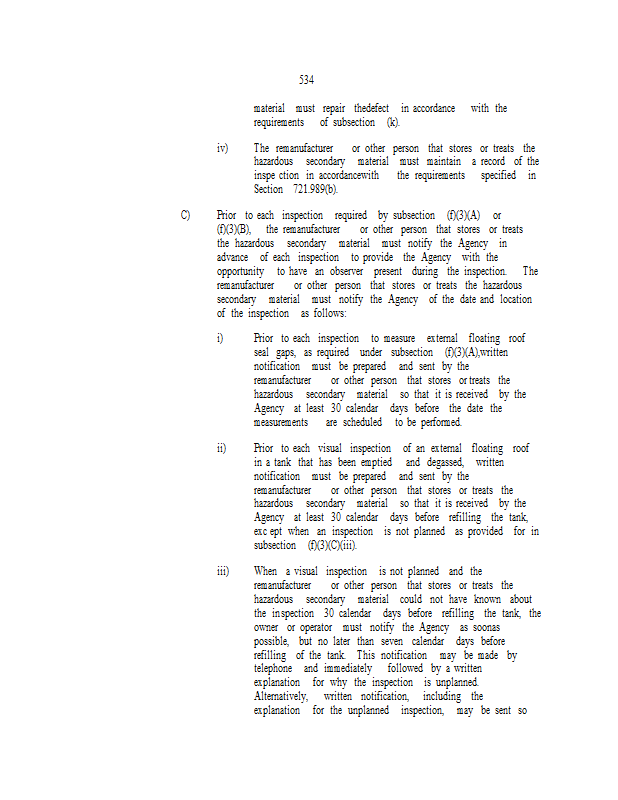 534

material must repair thedefect in accordance with the requirements of subsection (k).

iv) The remanufacturer or other person that stores or treats the hazardous secondary material must maintain a record of the inspe ction in accordancewith the requirements specified in Section 721.989(b).

C) Prior to each inspection required by subsection (f)(3)(A) or (f)(3)(B), the remanufacturer or other person that stores or treats the hazardous secondary material must notify the Agency in advance of each inspection to provide the Agency with the opportunity to have an observer present during the inspection. The remanufacturer or other person that stores or treats the hazardous secondary material must notify the Agency of the date and location of the inspection as follows:

i) Prior to each inspection to measure external floating roof seal gaps, as required under subsection (f)(3)(A),written notification must be prepared and sent by the remanufacturer or other person that stores or treats the hazardous secondary material so that it is received by the Agency at least 30 calendar days before the date the measurements are scheduled to be performed.

ii) Prior to each visual inspection of an external floating roof in a tank that has been emptied and degassed, written notification must be prepared and sent by the remanufacturer or other person that stores or treats the hazardous secondary material so that it is received by the Agency at least 30 calendar days before refilling the tank, exc ept when an inspection is not planned as provided for in subsection (f)(3)(C)(iii).

iii) When a visual inspection is not planned and the remanufacturer or other person that stores or treats the hazardous secondary material could not have known about the inspection 30 calendar days before refilling the tank, the owner or operator must notify the Agency as soonas possible, but no later than seven calendar days before refilling of the tank. This notification may be made by telephone and immediately followed by a written explanation for why the inspection is unplanned. Alternatively, written notification, including the explanation for the unplanned inspection, may be sent so